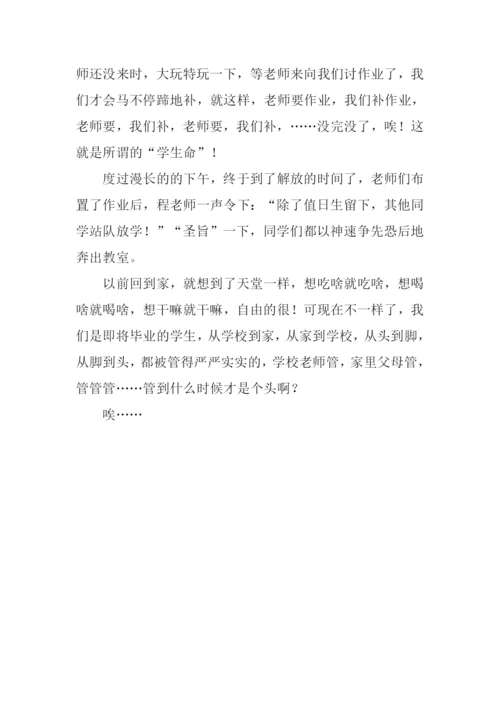 师还没来时，大玩特玩一下，等老师来向我们讨作业了，我们才会马不停蹄地补，就这样，老师要作业，我们补作业，老师要，我们补，老师要，我们补，……没完没了，唉！这就是所谓的“学生命”！

度过漫长的的下午，终于到了解放的时间了，老师们布置了作业后，程老师一声令下：“除了值日生留下，其他同学站队放学！”“圣旨”一下，同学们都以神速争先恐后地奔出教室。

以前回到家，就想到了天堂一样，想吃啥就吃啥，想喝啥就喝啥，想干嘛就干嘛，自由的很！可现在不一样了，我们是即将毕业的学生，从学校到家，从家到学校，从头到脚，从脚到头，都被管得严严实实的，学校老师管，家里父母管，管管管……管到什么时候才是个头啊？

唉……